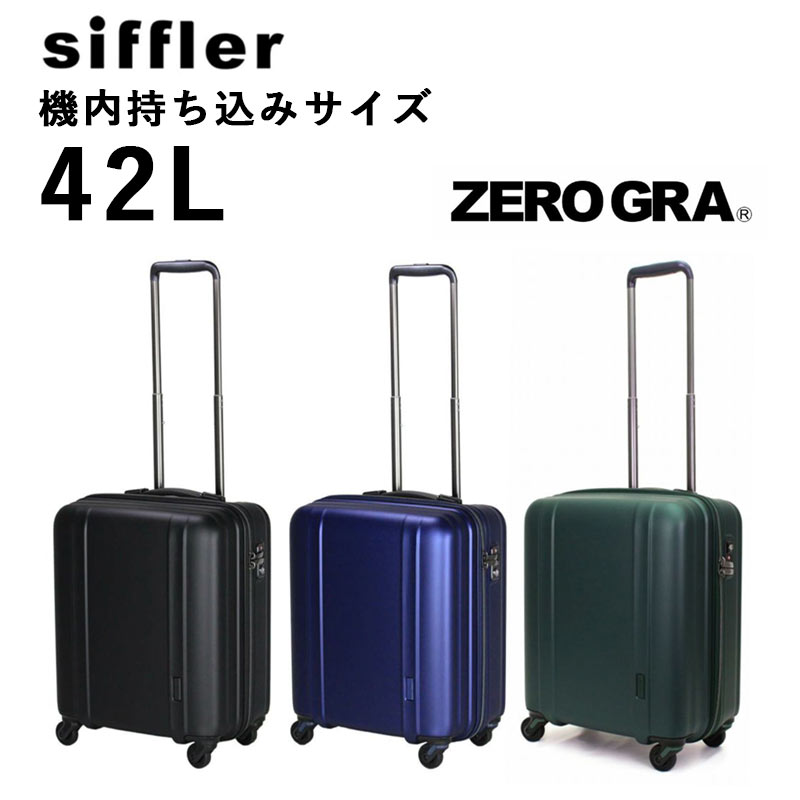 siffler
機内持ち込みサイズ
42L

ZERO GRA®